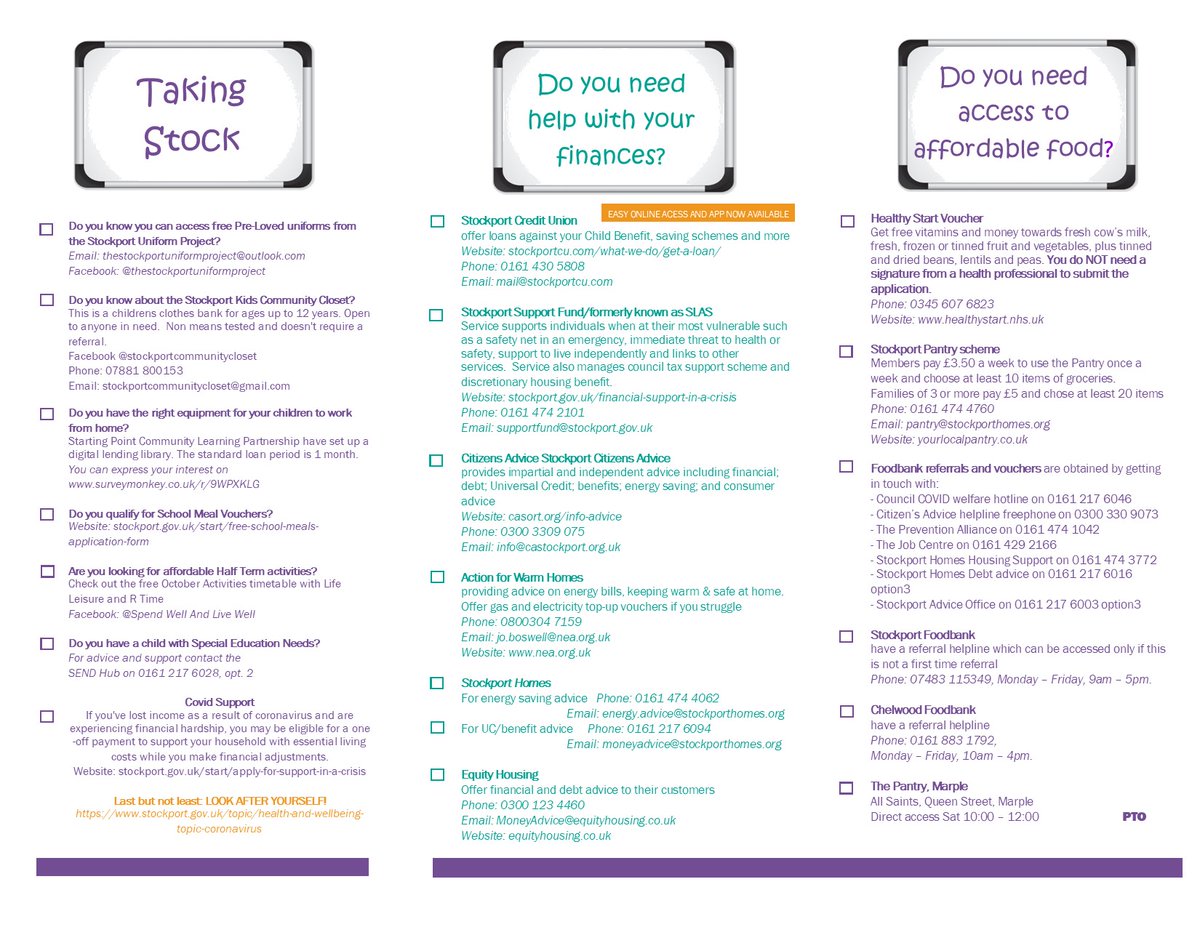 Taking Stock

Do you know you can access free Pre-Loved uniforms from the Stockport Uniform Project?
Email: thestockportuniformproject@outlook.com
Facebook: @thestockportuniformproject

Do you know about the Stockport Kids Community Closet?
This is a childrens clothes bank for ages up to 12 years. Open to anyone in need. Non means tested and doesn't require a referral.
Facebook @stockportcommunitycloset
Phone: 07881 800153
Email: stockportcommunitycloset@gmail.com

Do you have the right equipment for your children to work from home?
Starting Point Community Learning Partnership have set up a digital lending library. The standard loan period is 1 month.
You can express your interest on www.surveymonkey.co.uk/r/9WPXKLG

Do you qualify for School Meal Vouchers?
Website: stockport.gov.uk/start/free-school-meals-application-form

Are you looking for affordable Half Term activities?
Check out the free October Activities timetable with Life Leisure and R Time
Facebook: @Spend Well And Live Well

Do you have a child with Special Education Needs?
For advice and support contact the SEND Hub on 0161 217 6028, opt. 2

Covid Support
If you've lost income as a result of coronavirus and are experiencing financial hardship, you may be eligible for a one-off payment to support your household with essential living costs while you make financial adjustments.
Website: stockport.gov.uk/start/apply-for-support-in-a-crisis

Last but not least: LOOK AFTER YOURSELF!
https://www.stockport.gov.uk/topic/health-and-wellbeing-topic-coronavirus

Do you need help with your finances?

EASY ONLINE ACESS AND APP NOW AVAILABLE

Stockport Credit Union
offer loans against your Child Benefit, saving schemes and more
Website: stockportcu.com/what-we-do/get-a-loan/
Phone: 0161 430 5808
Email: mail@stockportcu.com

Stockport Support Fund/formerly known as SLAS
Service supports individuals when at their most vulnerable such as a safety net in an emergency, immediate threat to health or safety, support to live independently and links to other services. Service also manages council tax support scheme and discretionary housing benefit.
Website: stockport.gov.uk/financial-support-in-a-crisis
Phone: 0161 474 2101
Email: supportfund@stockport.gov.uk

Citizens Advice Stockport Citizens Advice
provides impartial and independent advice including financial; debt; Universal Credit; benefits; energy saving; and consumer advice
Website: casort.org/info-advice
Phone: 0300 3309 075
Email: info@castockport.org.uk

Action for Warm Homes
providing advice on energy bills, keeping warm & safe at home. Offer gas and electricity top-up vouchers if you struggle
Phone: 0800304 7159
Email: jo.boswell@nea.org.uk
Website: www.nea.org.uk

Stockport Homes
For energy saving advice Phone: 0161 474 4062
Email: energy.advice@stockporthomes.org
For UC/benefit advice Phone: 0161 217 6094
Email: moneyadvice@stockporthomes.org

Equity Housing
Offer financial and debt advice to their customers
Phone: 0300 123 4460
Email: MoneyAdvice@equityhousing.co.uk
Website: equityhousing.co.uk

Do you need access to affordable food?

Healthy Start Voucher
Get free vitamins and money towards fresh cow's milk, fresh, frozen or tinned fruit and vegetables, plus tinned and dried beans, lentils and peas. You do NOT need a signature from a health professional to submit the application.
Phone: 0345 607 6823
Website: www.healthystart.nhs.uk

Stockport Pantry scheme
Members pay £3.50 a week to use the Pantry once a week and choose at least 10 items of groceries.
Families of 3 or more pay £5 and chose at least 20 items
Phone: 0161 474 4760
Email: pantry@stockporthomes.org
Website: yourlocalpantry.co.uk

Foodbank referrals and vouchers are obtained by getting in touch with:
- Council COVID welfare hotline on 0161 217 6046
- Citizen's Advice helpline freephone on 0300 330 9073
- The Prevention Alliance on 0161 474 1042
- The Job Centre on 0161 429 2166
- Stockport Homes Housing Support on 0161 474 3772
- Stockport Homes Debt advice on 0161 217 6016 option3
- Stockport Advice Office on 0161 217 6003 option3

Stockport Foodbank
have a referral helpline which can be accessed only if this is not a first time referral
Phone: 07483 115349, Monday – Friday, 9am – 5pm.

Chelwood Foodbank
have a referral helpline
Phone: 0161 883 1792,
Monday – Friday, 10am – 4pm.

The Pantry, Marple
All Saints, Queen Street, Marple
Direct access Sat 10:00 – 12:00

PTO